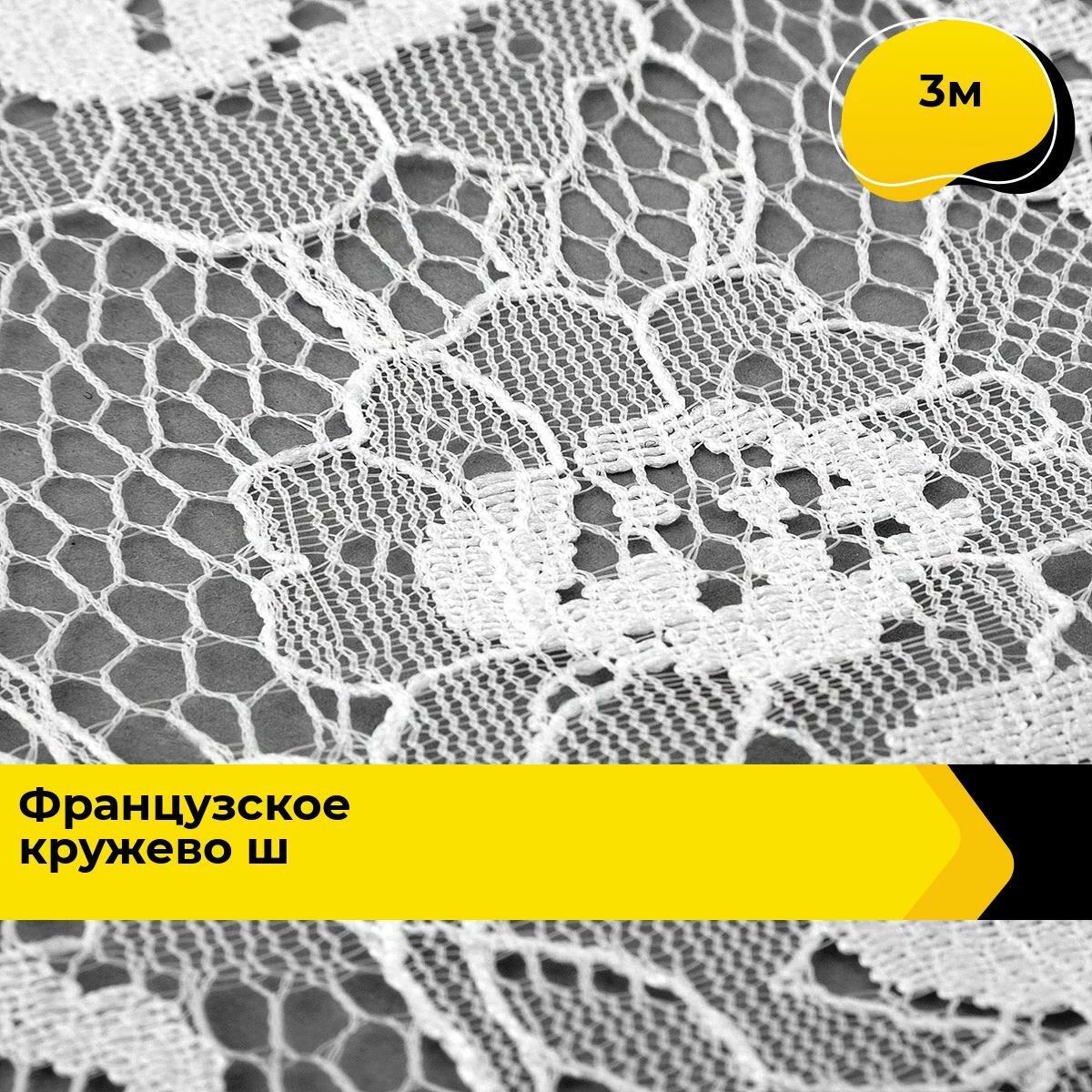 3м

Французское кружево ш